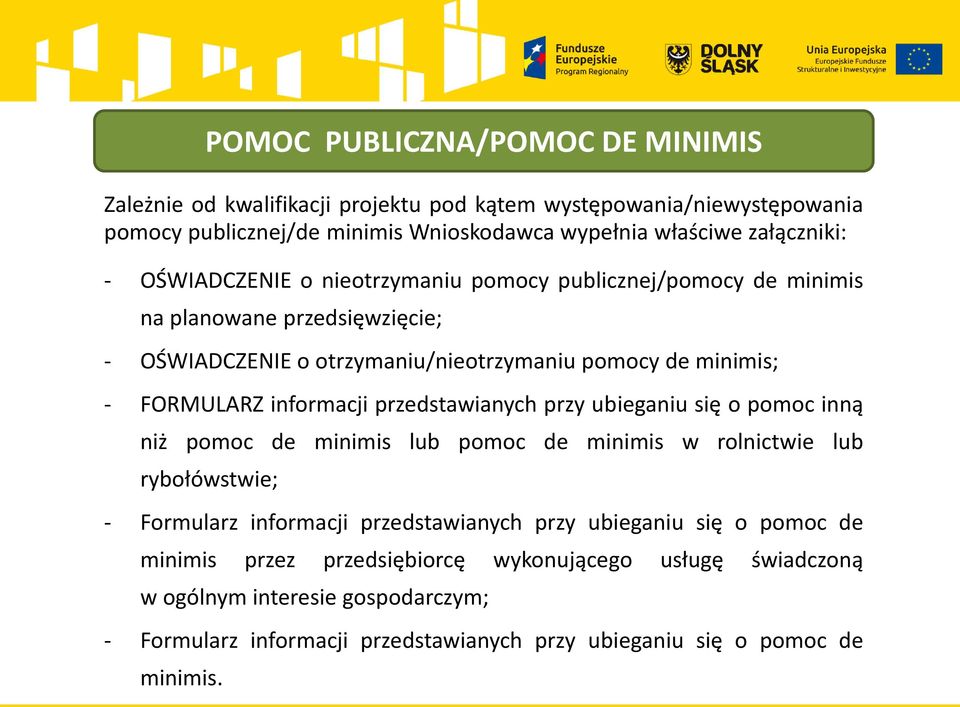 Fundusze Europejskie Program Regionalny

DOLNY ŚLĄSK

Unia Europejska Europejskie Fundusze Strukturalne i Inwestycyjne

POMOC PUBLICZNA/POMOC DE MINIMIS

Zależnie od kwalifikacji projektu pod kątem występowania/niewystępowania pomocy publicznej/de minimis Wnioskodawca wypełnia właściwe załączniki:

- OŚWIADCZENIE o nieotrzymaniu pomocy publicznej/pomocy de minimis na planowane przedsięwzięcie;

- OŚWIADCZENIE o otrzymaniu/nieotrzymaniu pomocy de minimis;

- FORMULARZ informacji przedstawianych przy ubieganiu się o pomoc inną niż pomoc de minimis lub pomoc de minimis w rolnictwie lub rybołówstwie;

- Formularz informacji przedstawianych przy ubieganiu się o pomoc de minimis przez przedsiębiorcę wykonującego usługę świadczoną w ogólnym interesie gospodarczym;

- Formularz informacji przedstawianych przy ubieganiu się o pomoc de minimis.